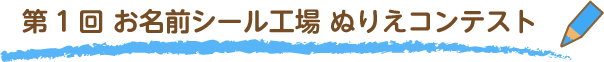 第１回 お名前シール工場 ぬりえコンテスト